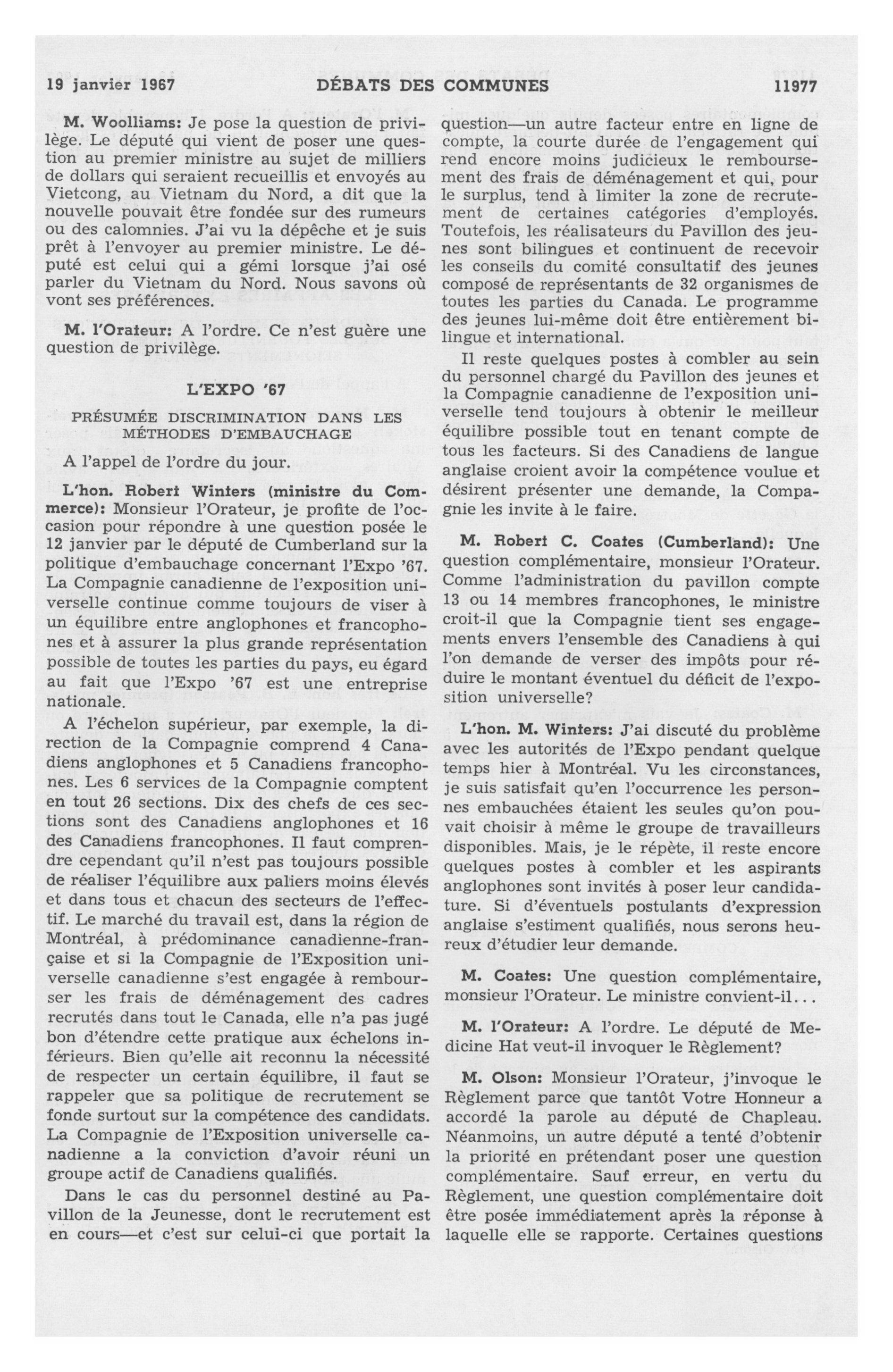 19 janvier 1967 DÉBATS DES COMMUNES 11977

M. Woolliams: Je pose la question de privilège. Le député qui vient de poser une question au premier ministre au sujet de milliers de dollars qui seraient recueillis et envoyés au Vietcong, au Vietnam du Nord, a dit que la nouvelle pouvait être fondée sur des rumeurs ou des calomnies. J'ai vu la dépêche et je suis prêt à l'envoyer au premier ministre. Le député est celui qui a gémi lorsque j'ai osé parler du Vietnam du Nord. Nous savons où vont ses préférences.

M. l'Orateur: A l'ordre. Ce n'est guère une question de privilège.

L'EXPO '67

PRÉSUMÉE DISCRIMINATION DANS LES MÉTHODES D'EMBAUCHAGE

A l'appel de l'ordre du jour.

L'hon. Robert Winters (ministre du Commerce): Monsieur l'Orateur, je profite de l'occasion pour répondre à une question posée le 12 janvier par le député de Cumberland sur la politique d'embauchage concernant l'Expo '67. La Compagnie canadienne de l'exposition universelle continue comme toujours de viser à un équilibre entre anglophones et francophones et à assurer la plus grande représentation possible de toutes les parties du pays, eu égard au fait que l'Expo '67 est une entreprise nationale.

A l'échelon supérieur, par exemple, la direction de la Compagnie comprend 4 Canadiens anglophones et 5 Canadiens francophones. Les 6 services de la Compagnie comptent en tout 26 sections. Dix des chefs de ces sections sont des Canadiens anglophones et 16 des Canadiens francophones. Il faut comprendre cependant qu'il n'est pas toujours possible de réaliser l'équilibre aux paliers moins élevés et dans tous et chacun des secteurs de l'effectif. Le marché du travail est, dans la région de Montréal, à prédominance canadienne-française et si la Compagnie de l'Exposition universelle canadienne s'est engagée à rembourser les frais de déménagement des cadres recrutés dans tout le Canada, elle n'a pas jugé bon d'étendre cette pratique aux échelons inférieurs. Bien qu'elle ait reconnu la nécessité de respecter un certain équilibre, il faut se rappeler que sa politique de recrutement se fonde surtout sur la compétence des candidats. La Compagnie de l'Exposition universelle canadienne a la conviction d'avoir réuni un groupe actif de Canadiens qualifiés.

Dans le cas du personnel destiné au Pavillon de la Jeunesse, dont le recrutement est en cours—et c'est sur celui-ci que portait la question—un autre facteur entre en ligne de compte, la courte durée de l'engagement qui rend encore moins judicieux le remboursement des frais de déménagement et qui, pour le surplus, tend à limiter la zone de recrutement de certaines catégories d'employés. Toutefois, les réalisateurs du Pavillon des jeunes sont bilingues et continuent de recevoir les conseils du comité consultatif des jeunes composé de représentants de 32 organismes de toutes les parties du Canada. Le programme des jeunes lui-même doit être entièrement bilingue et international.

Il reste quelques postes à combler au sein du personnel chargé du Pavillon des jeunes et la Compagnie canadienne de l'exposition universelle tend toujours à obtenir le meilleur équilibre possible tout en tenant compte de tous les facteurs. Si des Canadiens de langue anglaise croient avoir la compétence voulue et désirent présenter une demande, la Compagnie les invite à le faire.

M. Robert C. Coates (Cumberland): Une question complémentaire, monsieur l'Orateur. Comme l'administration du pavillon compte 13 ou 14 membres francophones, le ministre croit-il que la Compagnie tient ses engagements envers l'ensemble des Canadiens à qui l'on demande de verser des impôts pour réduire le montant éventuel du déficit de l'exposition universelle?

L'hon. M. Winters: J'ai discuté du problème avec les autorités de l'Expo pendant quelque temps hier à Montréal. Vu les circonstances, je suis satisfait qu'en l'occurrence les personnes embauchées étaient les seules qu'on pouvait choisir à même le groupe de travailleurs disponibles. Mais, je le répète, il reste encore quelques postes à combler et les aspirants anglophones sont invités à poser leur candidature. Si d'éventuels postulants d'expression anglaise s'estiment qualifiés, nous serons heureux d'étudier leur demande.

M. Coates: Une question complémentaire, monsieur l'Orateur. Le ministre convient-il...

M. l'Orateur: A l'ordre. Le député de Medicine Hat veut-il invoquer le Règlement?

M. Olson: Monsieur l'Orateur, j'invoque le Règlement parce que tantôt Votre Honneur a accordé la parole au député de Chapleau. Néanmoins, un autre député a tenté d'obtenir la priorité en prétendant poser une question complémentaire. Sauf erreur, en vertu du Règlement, une question complémentaire doit être posée immédiatement après la réponse à laquelle elle se rapporte. Certaines questions